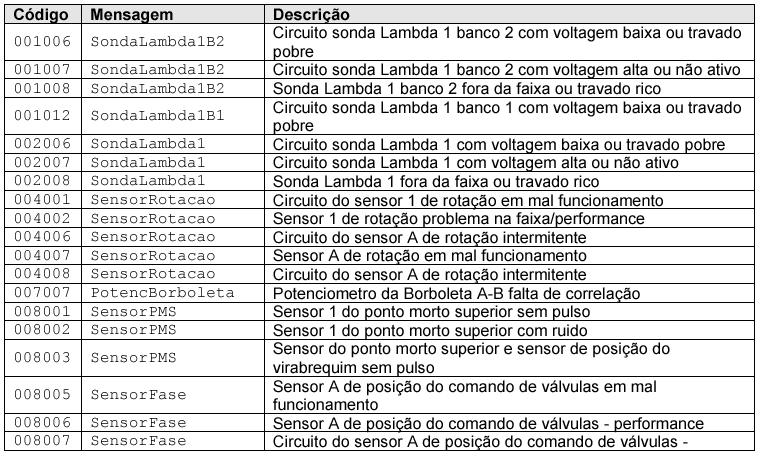 | Código | Mensagem | Descrição |
|---|---|---|
| 001006 | SondaLambda1B2 | Circuito sonda Lambda 1 banco 2 com voltagem baixa ou travado pobre |
| 001007 | SondaLambda1B2 | Circuito sonda Lambda 1 banco 2 com voltagem alta ou não ativo |
| 001008 | SondaLambda1B2 | Sonda Lambda 1 banco 2 fora da faixa ou travado rico |
| 001012 | SondaLambda1B1 | Circuito sonda Lambda 1 banco 1 com voltagem baixa ou travado pobre |
| 002006 | SondaLambda1 | Circuito sonda Lambda 1 com voltagem baixa ou travado pobre |
| 002007 | SondaLambda1 | Circuito sonda Lambda 1 com voltagem alta ou não ativo |
| 002008 | SondaLambda1 | Sonda Lambda 1 fora da faixa ou travado rico |
| 004001 | SensorRotacao | Circuito do sensor 1 de rotação em mal funcionamento |
| 004002 | SensorRotacao | Sensor 1 de rotação problema na faixa/performance |
| 004006 | SensorRotacao | Circuito do sensor A de rotação intermitente |
| 004007 | SensorRotacao | Sensor A de rotação em mal funcionamento |
| 004008 | SensorRotacao | Circuito do sensor A de rotação intermitente |
| 007007 | PotencBorboleta | Potenciometro da Borboleta A-B falta de correlação |
| 008001 | SensorPMS | Sensor 1 do ponto morto superior sem pulso |
| 008002 | SensorPMS | Sensor 1 do ponto morto superior com ruido |
| 008003 | SensorPMS | Sensor do ponto morto superior e sensor de posição do virabrequim sem pulso |
| 008005 | SensorFase | Sensor A de posição do comando de válvulas em mal funcionamento |
| 008006 | SensorFase | Sensor A de posição do comando de válvulas - performance |
| 008007 | SensorFase | Circuito do sensor A de posição do comando de válvulas - |